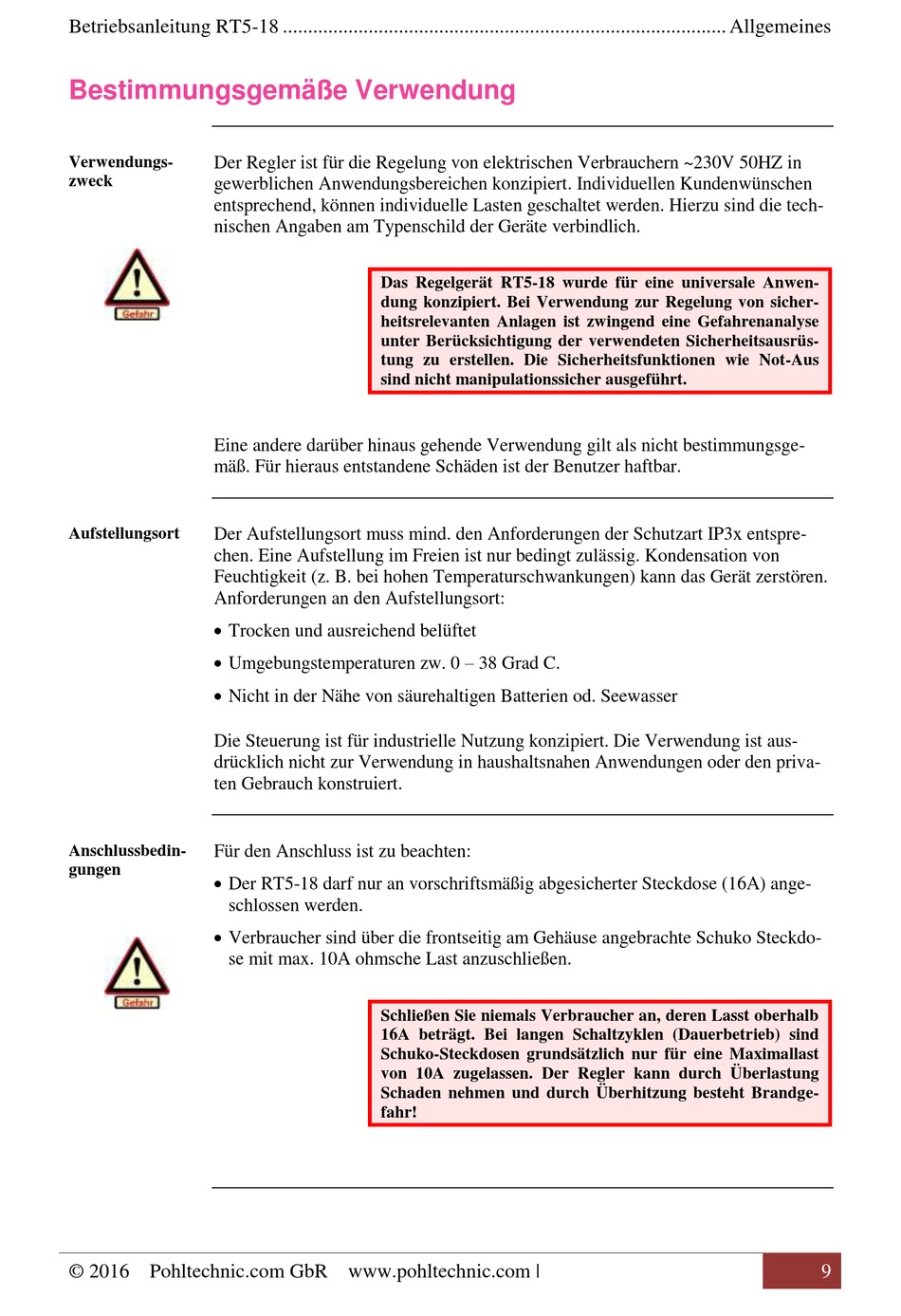 Betriebsanleitung RT5-18 ........................................................................................ Allgemeines

Bestimmungsgemäße Verwendung

Verwendungszweck

Der Regler ist für die Regelung von elektrischen Verbrauchern ~230V 50HZ in gewerblichen Anwendungsbereichen konzipiert. Individuellen Kundenwünschen entsprechend, können individuelle Lasten geschaltet werden. Hierzu sind die technischen Angaben am Typenschild der Geräte verbindlich.

Gefahr

Das Regelgerät RT5-18 wurde für eine universale Anwendung konzipiert. Bei Verwendung zur Regelung von sicherheitsrelevanten Anlagen ist zwingend eine Gefahrenanalyse unter Berücksichtigung der verwendeten Sicherheitsausrüstung zu erstellen. Die Sicherheitsfunktionen wie Not-Aus sind nicht manipulationssicher ausgeführt.

Eine andere darüber hinaus gehende Verwendung gilt als nicht bestimmungsgemäß. Für hieraus entstandene Schäden ist der Benutzer haftbar.

Aufstellungsort

Der Aufstellungsort muss mind. den Anforderungen der Schutzart IP3x entsprechen. Eine Aufstellung im Freien ist nur bedingt zulässig. Kondensation von Feuchtigkeit (z. B. bei hohen Temperaturschwankungen) kann das Gerät zerstören. Anforderungen an den Aufstellungsort:

• Trocken und ausreichend belüftet
• Umgebungstemperaturen zw. 0 – 38 Grad C.
• Nicht in der Nähe von säurehaltigen Batterien od. Seewasser

Die Steuerung ist für industrielle Nutzung konzipiert. Die Verwendung ist ausdrücklich nicht zur Verwendung in haushaltsnahen Anwendungen oder den privaten Gebrauch konstruiert.

Anschlussbedingungen

Für den Anschluss ist zu beachten:

• Der RT5-18 darf nur an vorschriftsmäßig abgesicherter Steckdose (16A) angeschlossen werden.
• Verbraucher sind über die frontseitig am Gehäuse angebrachte Schuko Steckdose mit max. 10A ohmsche Last anzuschließen.

Gefahr

Schließen Sie niemals Verbraucher an, deren Lasst oberhalb 16A beträgt. Bei langen Schaltzyklen (Dauerbetrieb) sind Schuko-Steckdosen grundsätzlich nur für eine Maximallast von 10A zugelassen. Der Regler kann durch Überlastung Schaden nehmen und durch Überhitzung besteht Brandgefahr!

© 2016 Pohltechnic.com GbR www.pohltechnic.com | 9